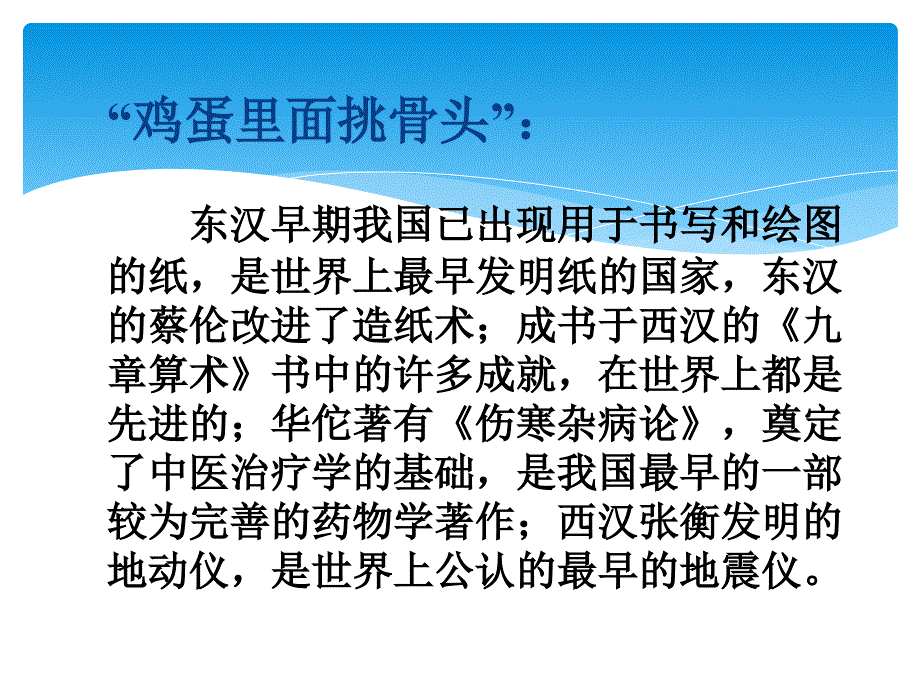 “鸡蛋里面挑骨头”：

东汉早期我国已出现用于书写和绘图的纸，是世界上最早发明纸的国家，东汉的蔡伦改进了造纸术；成书于西汉的《九章算术》书中的许多成就，在世界上都是先进的；华佗著有《伤寒杂病论》，奠定了中医治疗学的基础，是我国最早的一部较为完善的药物学著作；西汉张衡发明的地动仪，是世界上公认的最早的地震仪。